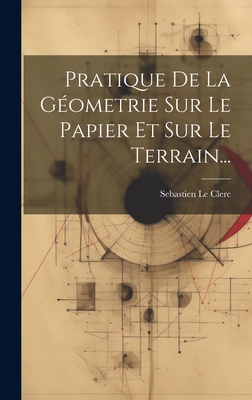 Pratique De La Géometrie Sur Le Papier Et Sur Le Terrain...

Sebastien Le Clerc